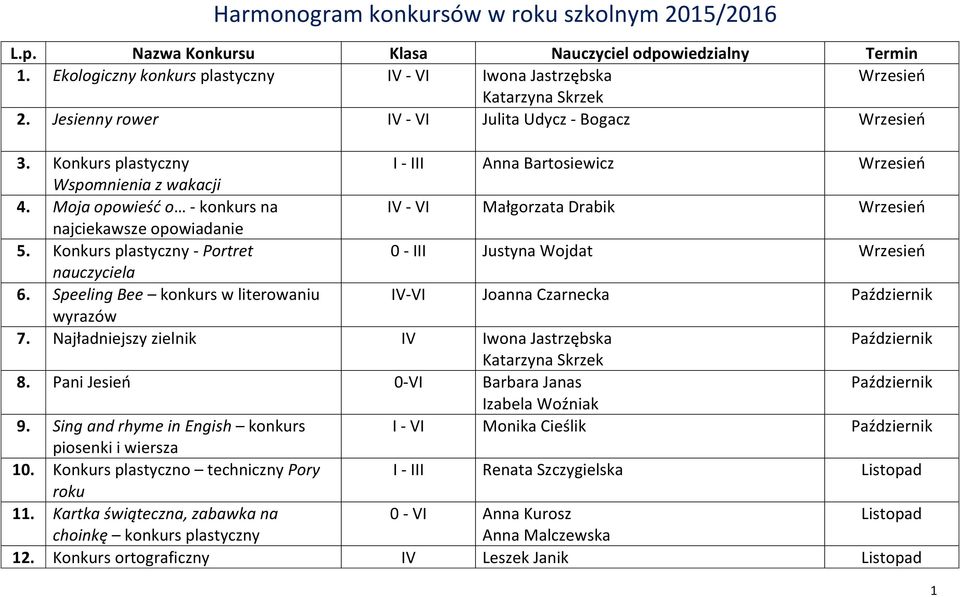 Harmonogram konkursów w roku szkolnym 2015/2016

| L.p. | Nazwa Konkursu | Klasa | Nauczyciel odpowiedzialny | Termin |
|---|---|---|---|---|
| 1. | Ekologiczny konkurs plastyczny | IV - VI | Iwona Jastrzębska Katarzyna Skrzek | Wrzesień |
| 2. | Jesienny rower | IV - VI | Julita Udycz - Bogacz | Wrzesień |
| 3. | Konkurs plastyczny Wspomnienia z wakacji | I - III | Anna Bartosiewicz | Wrzesień |
| 4. | Moja opowieść o… - konkurs na najciekawsze opowiadanie | IV - VI | Małgorzata Drabik | Wrzesień |
| 5. | Konkurs plastyczny - Portret nauczyciela | 0 - III | Justyna Wojdat | Wrzesień |
| 6. | Speeling Bee – konkurs w literowaniu wyrazów | IV-VI | Joanna Czarnecka | Październik |
| 7. | Najładniejszy zielnik | IV | Iwona Jastrzębska Katarzyna Skrzek | Październik |
| 8. | Pani Jesień | 0-VI | Barbara Janas Izabela Woźniak | Październik |
| 9. | Sing and rhyme in Engish – konkurs piosenki i wiersza | I - VI | Monika Cieślik | Październik |
| 10. | Konkurs plastyczno – techniczny Pory roku | I - III | Renata Szczygielska | Listopad |
| 11. | Kartka świąteczna, zabawka na choinkę – konkurs plastyczny | 0 - VI | Anna Kurosz Anna Malczewska | Listopad |
| 12. | Konkurs ortograficzny | IV | Leszek Janik | Listopad |

1